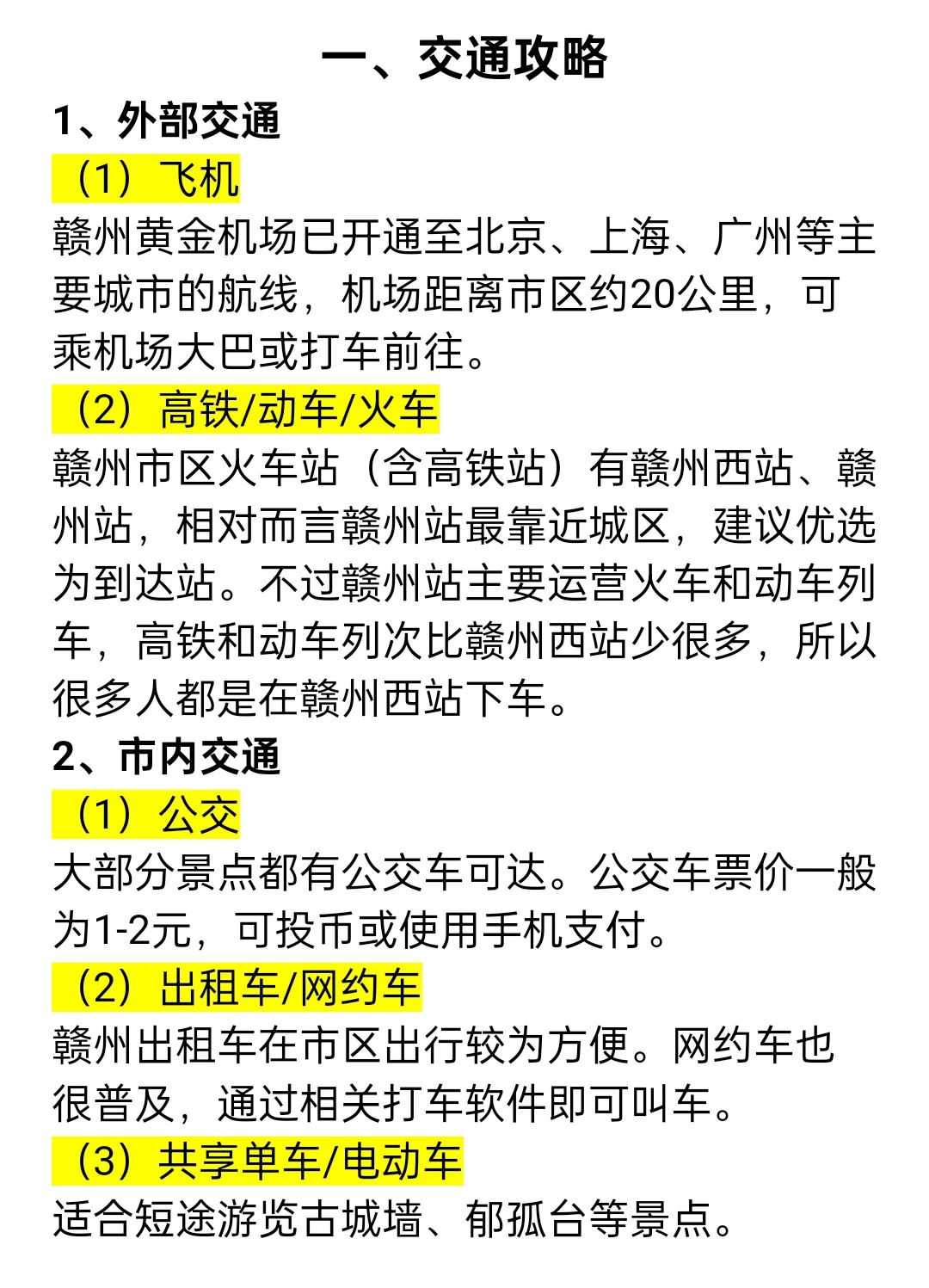 一、交通攻略

1、外部交通

（1）飞机

赣州黄金机场已开通至北京、上海、广州等主要城市的航线，机场距离市区约20公里，可乘机场大巴或打车前往。

（2）高铁/动车/火车

赣州市区火车站（含高铁站）有赣州西站、赣州站，相对而言赣州站最靠近城区，建议优选为到达站。不过赣州站主要运营火车和动车列车，高铁和动车列次比赣州西站少很多，所以很多人都是在赣州西站下车。

2、市内交通

（1）公交

大部分景点都有公交车可达。公交车票价一般为1-2元，可投币或使用手机支付。

（2）出租车/网约车

赣州出租车在市区出行较为方便。网约车也很普及，通过相关打车软件即可叫车。

（3）共享单车/电动车

适合短途游览古城墙、郁孤台等景点。